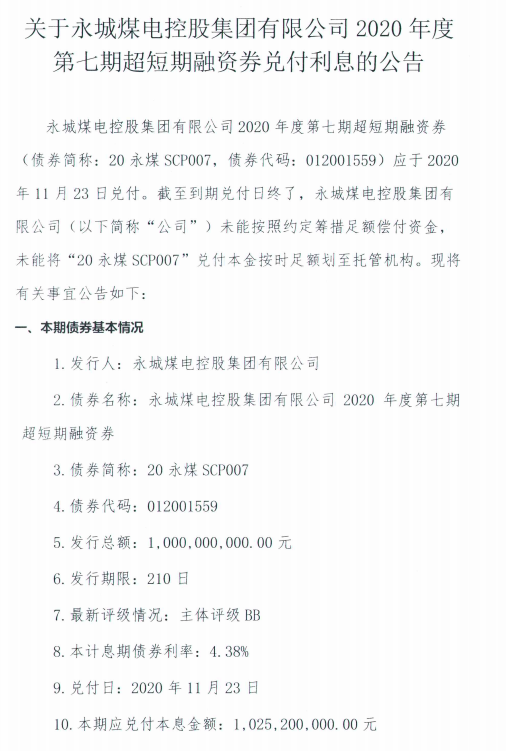 关于永城煤电控股集团有限公司 2020 年度第七期超短期融资券兑付利息的公告

永城煤电控股集团有限公司 2020 年度第七期超短期融资券（债券简称：20 永煤 SCP007，债券代码：012001559）应于 2020 年 11 月 23 日兑付。截至到期兑付日终了，永城煤电控股集团有限公司（以下简称“公司”）未能按照约定筹措足额偿付资金，未能将“20 永煤 SCP007”兑付本金按时足额划至托管机构。现将有关事宜公告如下：

一、本期债券基本情况

1. 发行人：永城煤电控股集团有限公司

2. 债券名称：永城煤电控股集团有限公司 2020 年度第七期超短期融资券

3. 债券简称：20 永煤 SCP007

4. 债券代码：012001559

5. 发行总额：1,000,000,000.00 元

6. 发行期限：210 日

7. 最新评级情况：主体评级 BB

8. 本计息期债券利率：4.38%

9. 兑付日：2020 年 11 月 23 日

10. 本期应兑付本息金额：1,025,200,000.00 元